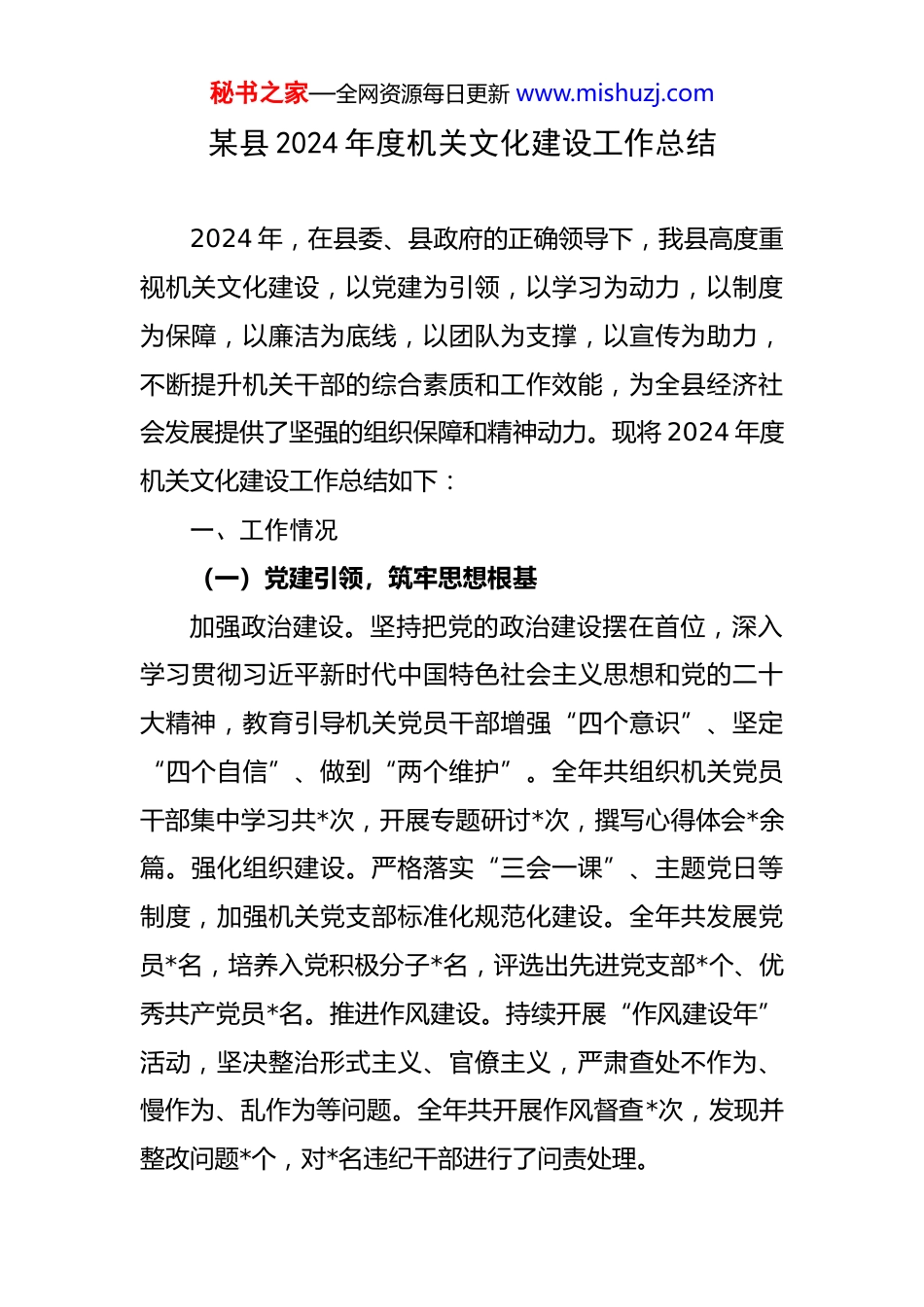 秘书之家—全网资源每日更新 www.mishuzj.com

某县 2024 年度机关文化建设工作总结

2024 年，在县委、县政府的正确领导下，我县高度重视机关文化建设，以党建为引领，以学习为动力，以制度为保障，以廉洁为底线，以团队为支撑，以宣传为助力，不断提升机关干部的综合素质和工作效能，为全县经济社会发展提供了坚强的组织保障和精神动力。现将 2024 年度机关文化建设工作总结如下：

一、工作情况

（一）党建引领，筑牢思想根基

加强政治建设。坚持把党的政治建设摆在首位，深入学习贯彻习近平新时代中国特色社会主义思想和党的二十大精神，教育引导机关党员干部增强“四个意识”、坚定“四个自信”、做到“两个维护”。全年共组织机关党员干部集中学习共*次，开展专题研讨*次，撰写心得体会*余篇。强化组织建设。严格落实“三会一课”、主题党日等制度，加强机关党支部标准化规范化建设。全年共发展党员*名，培养入党积极分子*名，评选出先进党支部*个、优秀共产党员*名。推进作风建设。持续开展“作风建设年”活动，坚决整治形式主义、官僚主义，严肃查处不作为、慢作为、乱作为等问题。全年共开展作风督查*次，发现并整改问题*个，对*名违纪干部进行了问责处理。